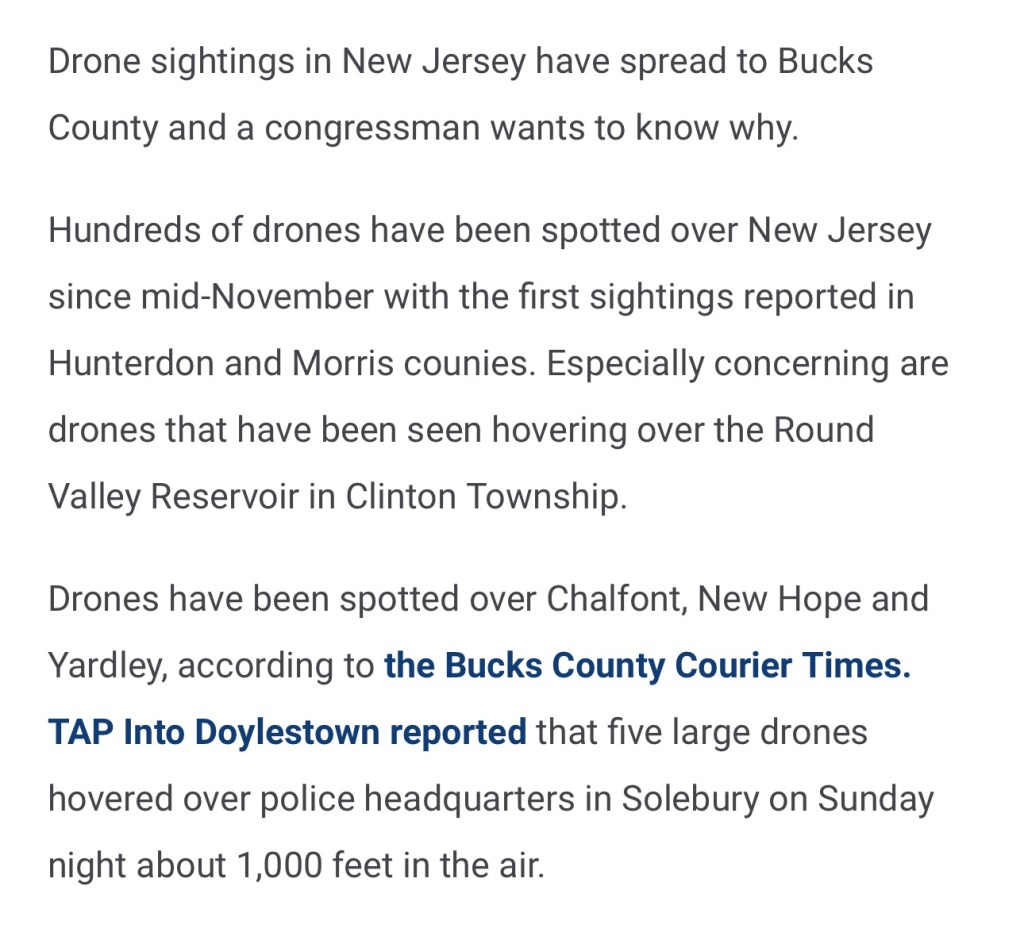 Drone sightings in New Jersey have spread to Bucks County and a congressman wants to know why.

Hundreds of drones have been spotted over New Jersey since mid-November with the first sightings reported in Hunterdon and Morris counies. Especially concerning are drones that have been seen hovering over the Round Valley Reservoir in Clinton Township.

Drones have been spotted over Chalfont, New Hope and Yardley, according to the Bucks County Courier Times. TAP Into Doylestown reported that five large drones hovered over police headquarters in Solebury on Sunday night about 1,000 feet in the air.